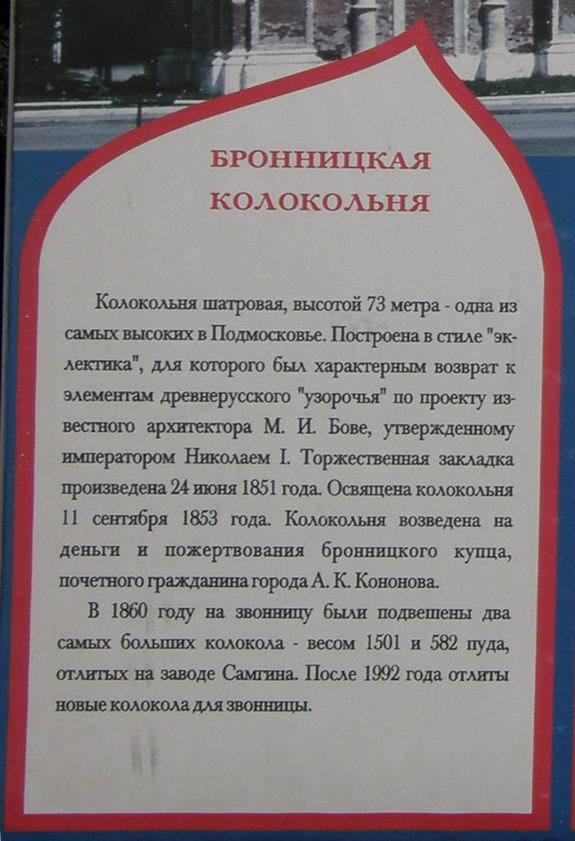 БРОННИЦКАЯ КОЛОКОЛЬНЯ

Колокольня шатровая, высотой 73 метра - одна из самых высоких в Подмосковье. Построена в стиле "эклектика", для которого был характерным возврат к элементам древнерусского "узорочья" по проекту известного архитектора М. И. Бове, утвержденному императором Николаем I. Торжественная закладка произведена 24 июня 1851 года. Освящена колокольня 11 сентября 1853 года. Колокольня возведена на деньги и пожертвования бронницкого купца, почетного гражданина города А. К. Кононова.

В 1860 году на звонницу были подвешены два самых больших колокола - весом 1501 и 582 пуда, отлитых на заводе Самгина. После 1992 года отлиты новые колокола для звонницы.